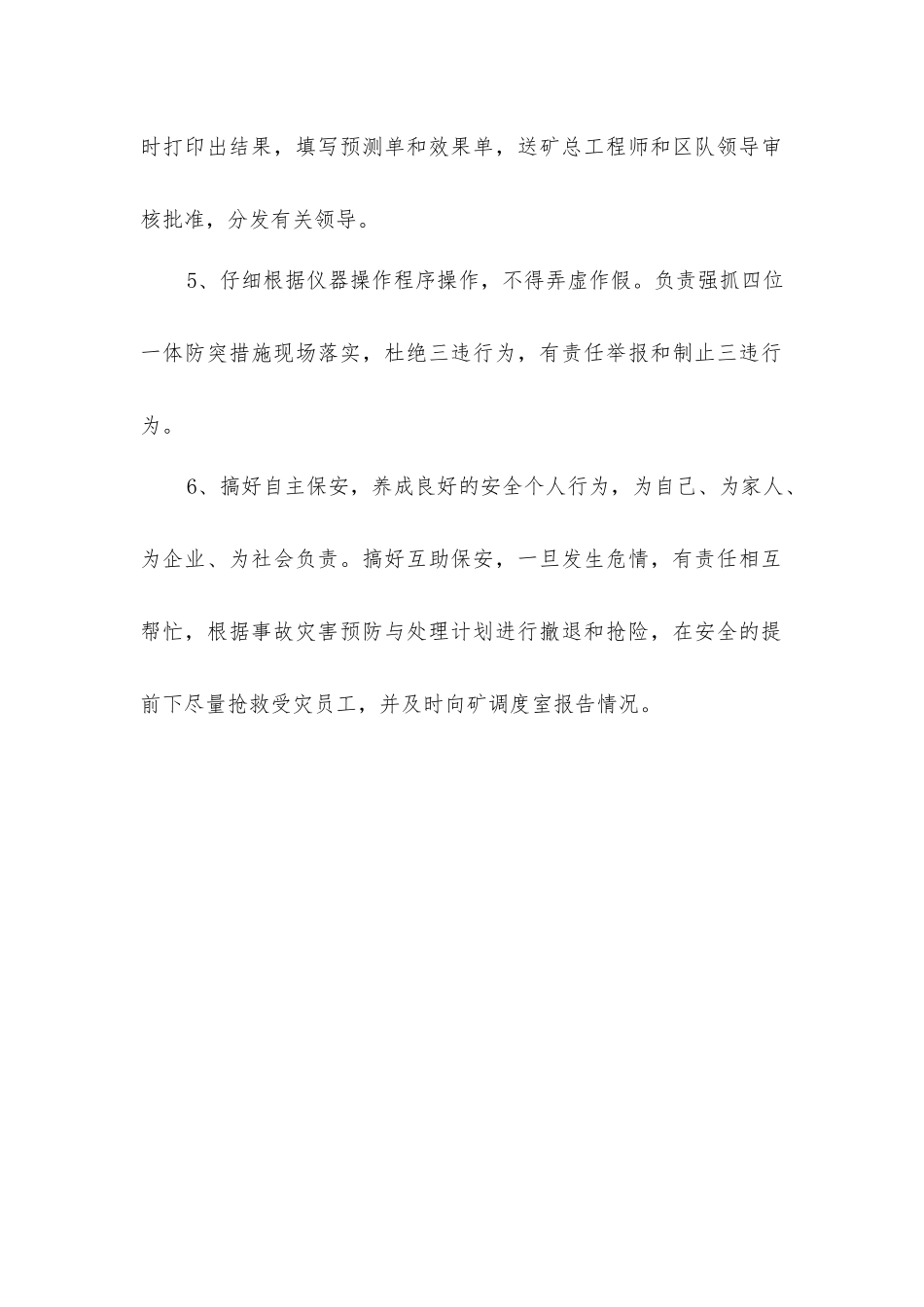 时打印出结果，填写预测单和效果单，送矿总工程师和区队领导审核批准，分发有关领导。

5、仔细根据仪器操作程序操作，不得弄虚作假。负责强抓四位一体防突措施现场落实，杜绝三违行为，有责任举报和制止三违行为。

6、搞好自主保安，养成良好的安全个人行为，为自己、为家人、为企业、为社会负责。搞好互助保安，一旦发生危情，有责任相互帮忙，根据事故灾害预防与处理计划进行撤退和抢险，在安全的提前下尽量抢救受灾员工，并及时向矿调度室报告情况。